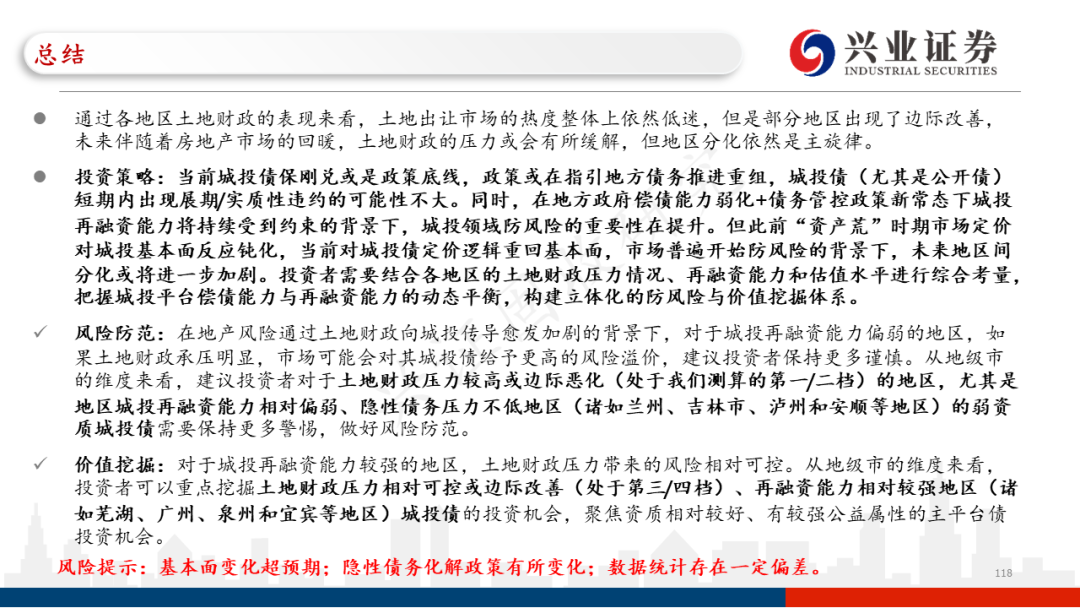 总结

兴业证券
INDUSTRIAL SECURITIES

● 通过各地区土地财政的表现来看，土地出让市场的热度整体上依然低迷，但是部分地区出现了边际改善，未来伴随着房地产市场的回暖，土地财政的压力或会有所缓解，但地区分化依然是主旋律。

● 投资策略：当前城投债保刚兑或是政策底线，政策或在指引地方债务推进重组，城投债（尤其是公开债）短期内出现展期/实质性违约的可能性不大。同时，在地方政府偿债能力弱化+债务管控政策新常态下城投再融资能力将持续受到约束的背景下，城投领域防风险的重要性在提升。但此前“资产荒”时期市场定价对城投基本面反应钝化，当前对城投债定价逻辑重回基本面，市场普遍开始防风险的背景下，未来地区间分化或将进一步加剧。投资者需要结合各地区的土地财政压力情况、再融资能力和估值水平进行综合考量，把握城投平台偿债能力与再融资能力的动态平衡，构建立体化的防风险与价值挖掘体系。

✓ 风险防范：在地产风险通过土地财政向城投传导愈发加剧的背景下，对于城投再融资能力偏弱的地区，如果土地财政承压明显，市场可能会对其城投债给予更高的风险溢价，建议投资者保持更多谨慎。从地级市的维度来看，建议投资者对于土地财政压力较高或边际恶化（处于我们测算的第一/二档）的地区，尤其是地区城投再融资能力相对偏弱、隐性债务压力不低地区（诸如兰州、吉林市、泸州和安顺等地区）的弱资质城投债需要保持更多警惕，做好风险防范。

✓ 价值挖掘：对于城投再融资能力较强的地区，土地财政压力带来的风险相对可控。从地级市的维度来看，投资者可以重点挖掘土地财政压力相对可控或边际改善（处于第三/四档）、再融资能力相对较强地区（诸如芜湖、广州、泉州和宜宾等地区）城投债的投资机会，聚焦资质相对较好、有较强公益属性的主平台债投资机会。

风险提示：基本面变化超预期；隐性债务化解政策有所变化；数据统计存在一定偏差。

118